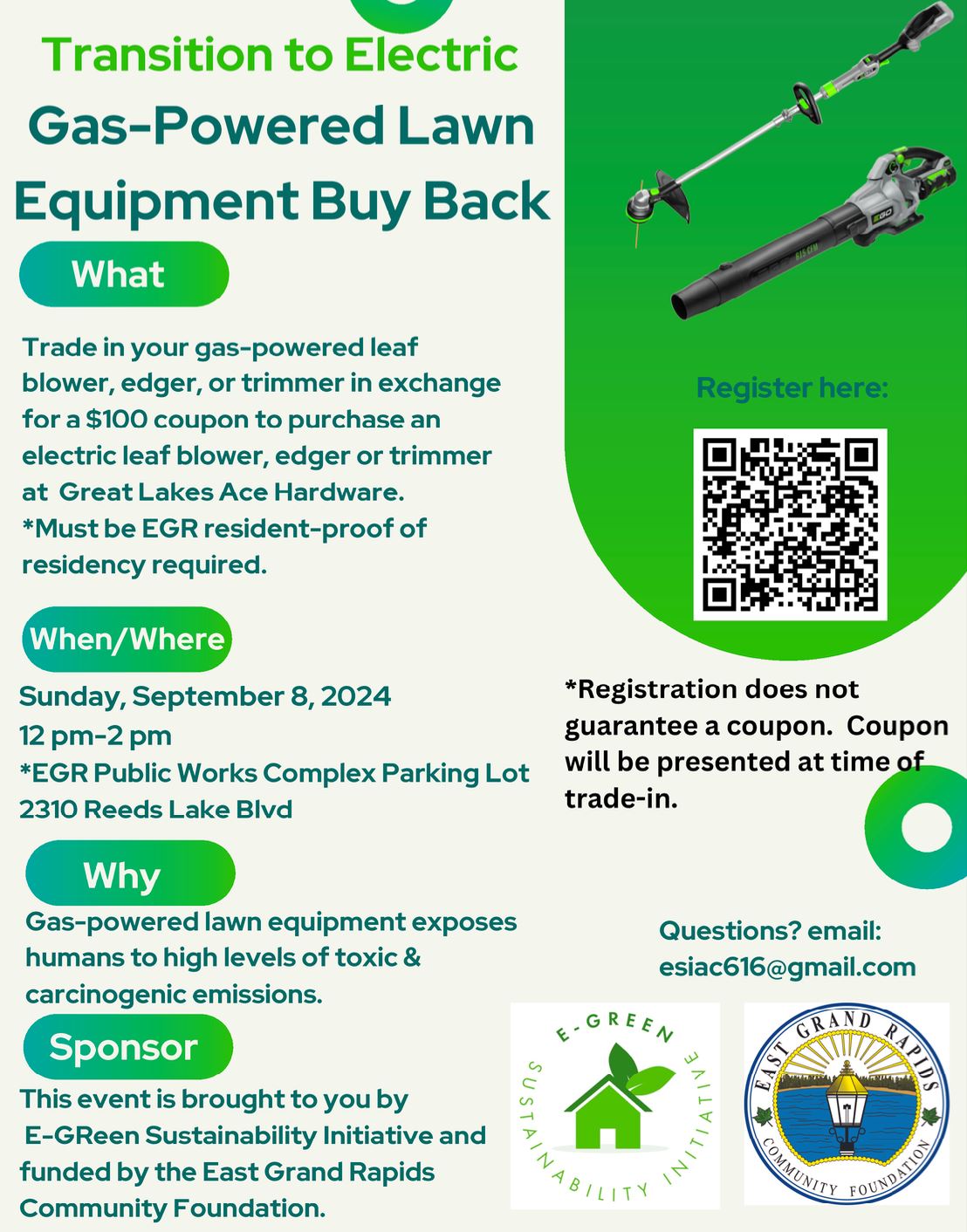 Transition to Electric

Gas-Powered Lawn Equipment Buy Back

What

Trade in your gas-powered leaf blower, edger, or trimmer in exchange for a $100 coupon to purchase an electric leaf blower, edger or trimmer at Great Lakes Ace Hardware.
*Must be EGR resident-proof of residency required.

When/Where

Sunday, September 8, 2024
12 pm-2 pm
*EGR Public Works Complex Parking Lot
2310 Reeds Lake Blvd

Why

Gas-powered lawn equipment exposes humans to high levels of toxic & carcinogenic emissions.

Sponsor

This event is brought to you by E-GReen Sustainability Initiative and funded by the East Grand Rapids Community Foundation.

EGO

Register here:

*Registration does not guarantee a coupon. Coupon will be presented at time of trade-in.

Questions? email:
esiac616@gmail.com

E-GREEN SUSTAINABILITY INITIATIVE

EAST GRAND RAPIDS COMMUNITY FOUNDATION